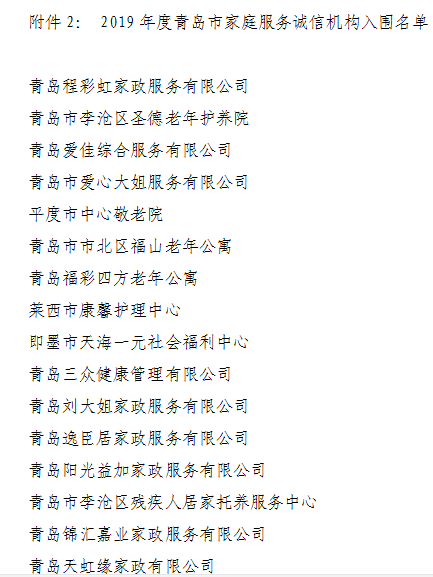 附件 2：  2019 年度青岛市家庭服务诚信机构入围名单

青岛程彩虹家政服务有限公司

青岛市李沧区圣德老年护养院

青岛爱佳综合服务有限公司

青岛市爱心大姐服务有限公司

平度市中心敬老院

青岛市市北区福山老年公寓

青岛福彩四方老年公寓

莱西市康馨护理中心

即墨市天海一元社会福利中心

青岛三众健康管理有限公司

青岛刘大姐家政服务有限公司

青岛逸臣居家政服务有限公司

青岛阳光益加家政服务有限公司

青岛市李沧区残疾人居家托养服务中心

青岛锦汇嘉业家政服务有限公司

青岛天虹缘家政有限公司